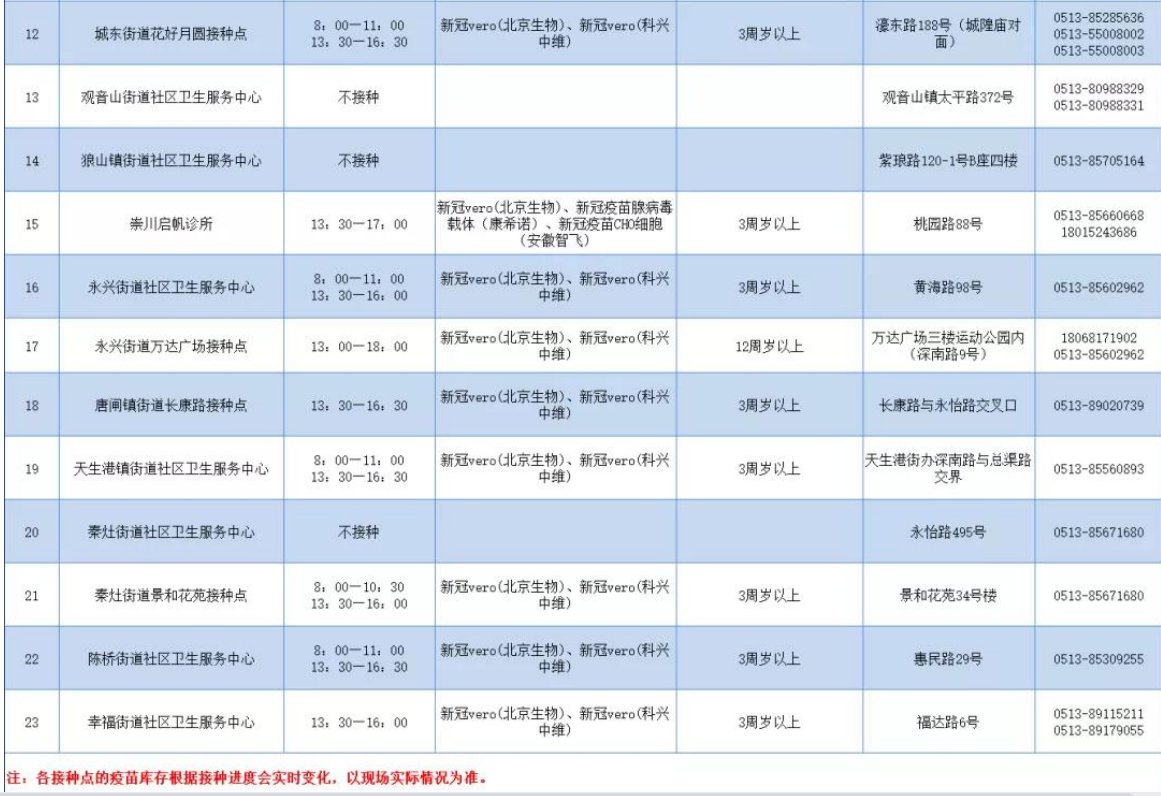 | 12 | 城东街道花好月圆接种点 | 8：00—11：00 13：30—16：30 | 新冠vero(北京生物)、新冠vero(科兴中维) | 3周岁以上 | 濠东路188号（城隍庙对面） | 0513-85285636 0513-55008002 0513-55008003 |
|---|---|---|---|---|---|---|
| 13 | 观音山街道社区卫生服务中心 | 不接种 | | | 观音山镇太平路372号 | 0513-80988329 0513-80988331 |
| 14 | 狼山镇街道社区卫生服务中心 | 不接种 | | | 紫琅路120-1号B座四楼 | 0513-85705164 |
| 15 | 崇川启帆诊所 | 13：30—17：00 | 新冠vero(北京生物)、新冠疫苗腺病毒载体（康希诺）、新冠疫苗CHO细胞（安徽智飞） | 3周岁以上 | 桃园路88号 | 0513-85660668 18015243686 |
| 16 | 永兴街道社区卫生服务中心 | 8：00—11：00 13：30—16：00 | 新冠vero(北京生物)、新冠vero(科兴中维) | 3周岁以上 | 黄海路98号 | 0513-85602962 |
| 17 | 永兴街道万达广场接种点 | 13：00—18：00 | 新冠vero(北京生物)、新冠vero(科兴中维) | 12周岁以上 | 万达广场三楼运动公园内（深南路9号） | 18068171902 0513-85602962 |
| 18 | 唐闸镇街道长康路接种点 | 13：30—16：30 | 新冠vero(北京生物)、新冠vero(科兴中维) | 3周岁以上 | 长康路与永怡路交叉口 | 0513-89020739 |
| 19 | 天生港镇街道社区卫生服务中心 | 8：00—11：00 13：30—16：30 | 新冠vero(北京生物)、新冠vero(科兴中维) | 3周岁以上 | 天生港街办深南路与总渠路交界 | 0513-85560893 |
| 20 | 秦灶街道社区卫生服务中心 | 不接种 | | | 永怡路495号 | 0513-85671680 |
| 21 | 秦灶街道景和花苑接种点 | 8：00—10：30 13：30—16：00 | 新冠vero(北京生物)、新冠vero(科兴中维) | 3周岁以上 | 景和花苑34号楼 | 0513-85671680 |
| 22 | 陈桥街道社区卫生服务中心 | 8：00—11：00 13：30—16：30 | 新冠vero(北京生物)、新冠vero(科兴中维) | 3周岁以上 | 惠民路29号 | 0513-85309255 |
| 23 | 幸福街道社区卫生服务中心 | 13：30—16：00 | 新冠vero(北京生物)、新冠vero(科兴中维) | 3周岁以上 | 福达路6号 | 0513-89115211 0513-89179055 |

注：各接种点的疫苗库存根据接种进度会实时变化，以现场实际情况为准。